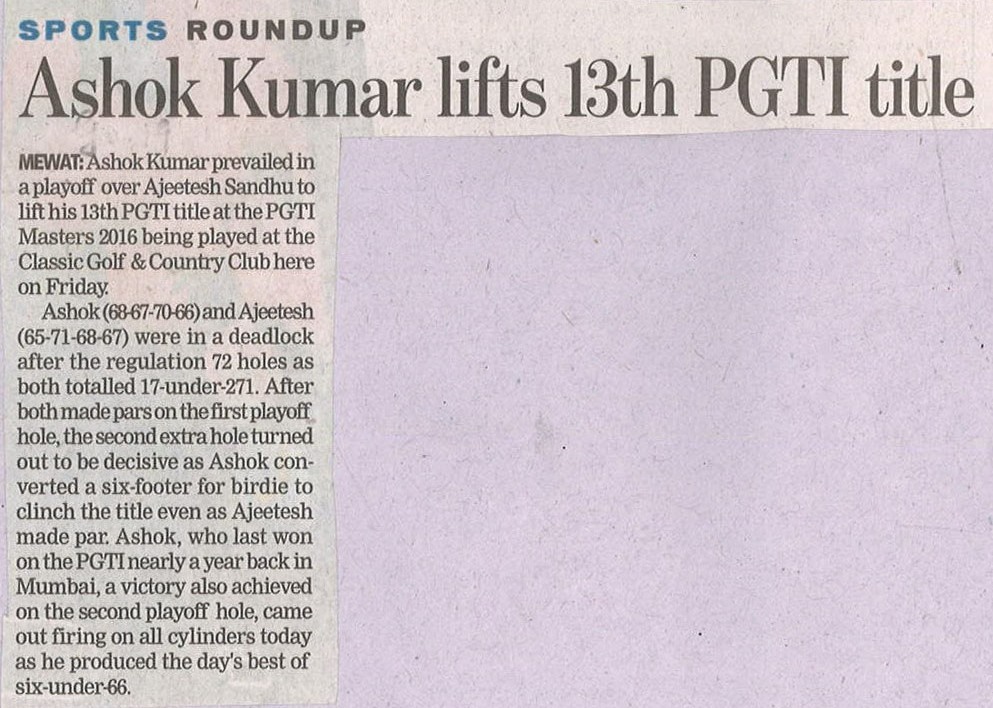 SPORTS ROUNDUP

Ashok Kumar lifts 13th PGTI title

MEWAT: Ashok Kumar prevailed in a playoff over Ajeetesh Sandhu to lift his 13th PGTI title at the PGTI Masters 2016 being played at the Classic Golf & Country Club here on Friday.

Ashok (68-67-70-66) and Ajeetesh (65-71-68-67) were in a deadlock after the regulation 72 holes as both totalled 17-under-271. After both made pars on the first playoff hole, the second extra hole turned out to be decisive as Ashok converted a six-footer for birdie to clinch the title even as Ajeetesh made par. Ashok, who last won on the PGTI nearly a year back in Mumbai, a victory also achieved on the second playoff hole, came out firing on all cylinders today as he produced the day's best of six-under-66.